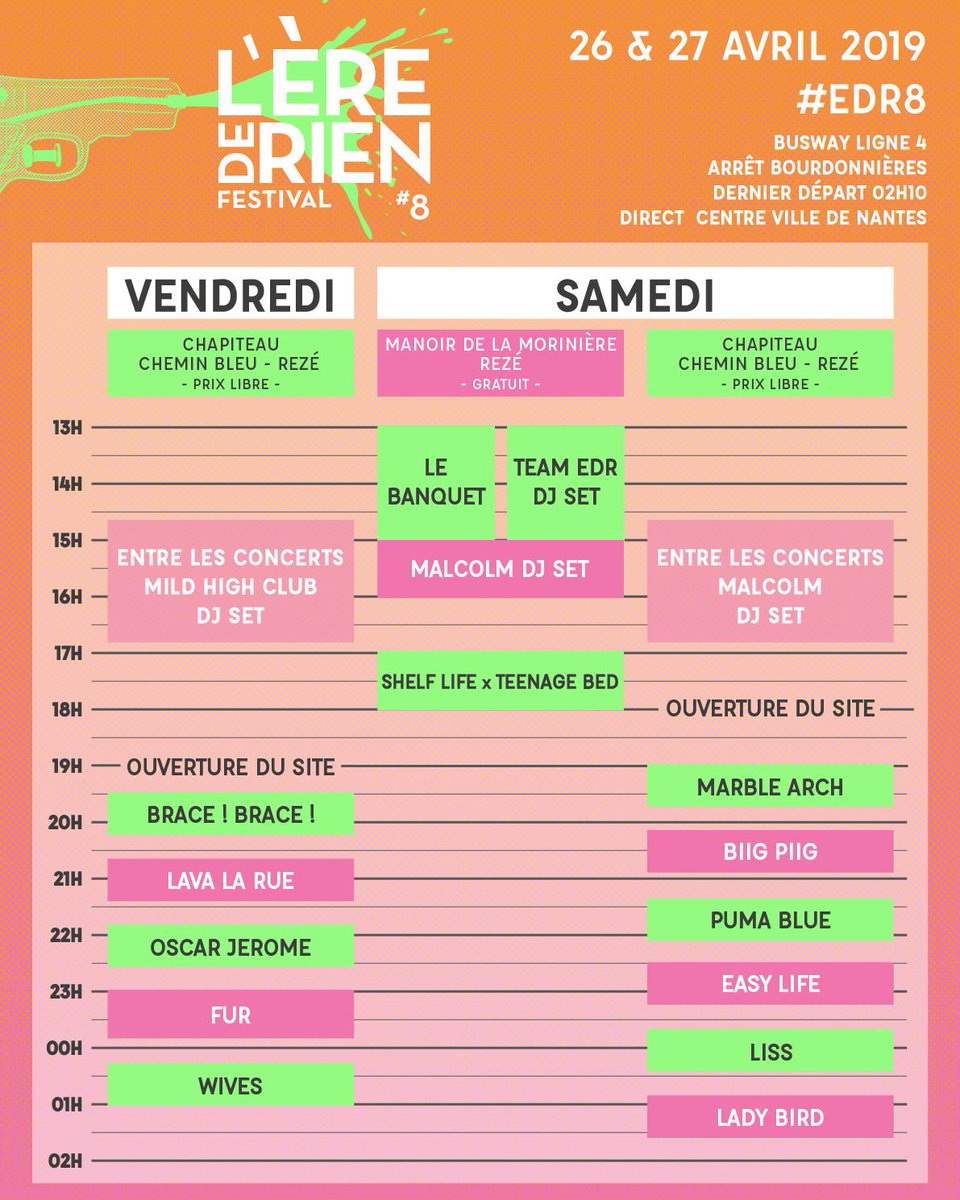 L'ÈRE DE RIEN FESTIVAL #8

26 & 27 AVRIL 2019
#EDR8
BUSWAY LIGNE 4
ARRÊT BOURDONNIÈRES
DERNIER DÉPART 02H10
DIRECT CENTRE VILLE DE NANTES

VENDREDI

CHAPITEAU CHEMIN BLEU - REZÉ
- PRIX LIBRE -

ENTRE LES CONCERTS MILD HIGH CLUB DJ SET
OUVERTURE DU SITE
BRACE ! BRACE !
LAVA LA RUE
OSCAR JEROME
FUR
WIVES

SAMEDI

MANOIR DE LA MORINIÈRE REZÉ
- GRATUIT -

LE BANQUET
TEAM EDR DJ SET
MALCOLM DJ SET
SHELF LIFE x TEENAGE BED

CHAPITEAU CHEMIN BLEU - REZÉ
- PRIX LIBRE -

ENTRE LES CONCERTS MALCOLM DJ SET
OUVERTURE DU SITE
MARBLE ARCH
BIIG PIIG
PUMA BLUE
EASY LIFE
LISS
LADY BIRD

13H
14H
15H
16H
17H
18H
19H
20H
21H
22H
23H
00H
01H
02H